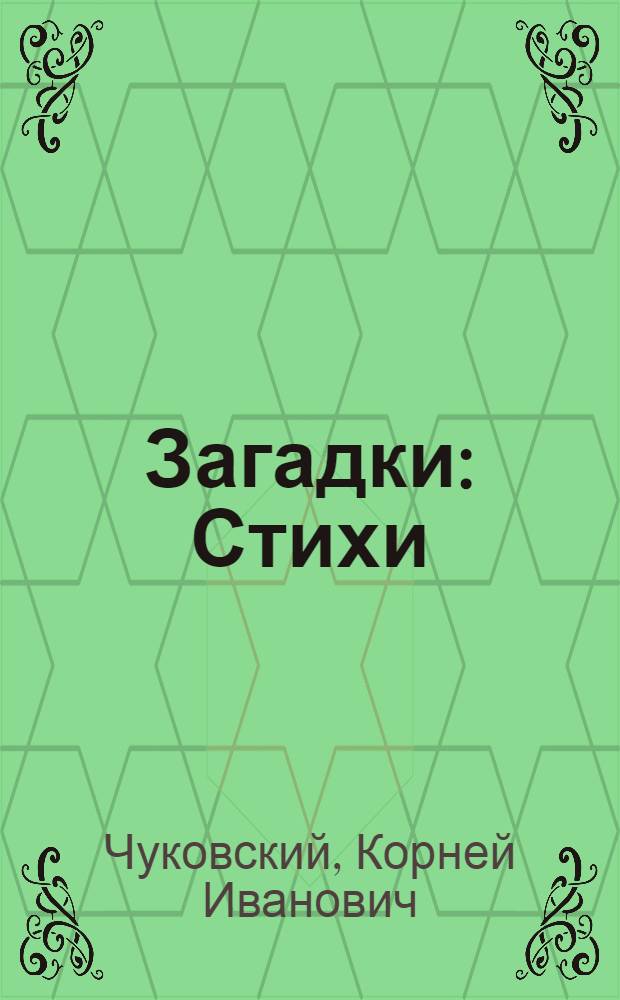 Загадки: Стихи

Чуковский, Корней Иванович